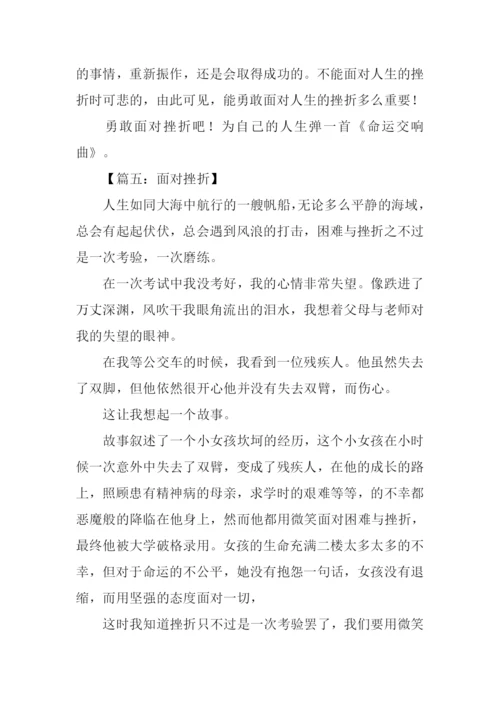 的事情，重新振作，还是会取得成功的。不能面对人生的挫折时可悲的，由此可见，能勇敢面对人生的挫折多么重要！

勇敢面对挫折吧！为自己的人生弹一首《命运交响曲》。

【篇五：面对挫折】

人生如同大海中航行的一艘帆船，无论多么平静的海域，总会有起起伏伏，总会遇到风浪的打击，困难与挫折之不过是一次考验，一次磨练。

在一次考试中我没考好，我的心情非常失望。像跌进了万丈深渊，风吹干我眼角流出的泪水，我想着父母与老师对我的失望的眼神。

在我等公交车的时候，我看到一位残疾人。他虽然失去了双脚，但他依然很开心他并没有失去双臂，而伤心。

这让我想起一个故事。

故事叙述了一个小女孩坎坷的经历，这个小女孩在小时候一次意外中失去了双臂，变成了残疾人，在他的成长的路上，照顾患有精神病的母亲，求学时的艰难等等，的不幸都恶魔般的降临在他身上，然而他都用微笑面对困难与挫折，最终他被大学破格录用。女孩的生命充满二楼太多太多的不幸，但对于命运的不公平，她没有抱怨一句话，女孩没有退缩，而用坚强的态度面对一切，

这时我知道挫折只不过是一次考验罢了，我们要用微笑